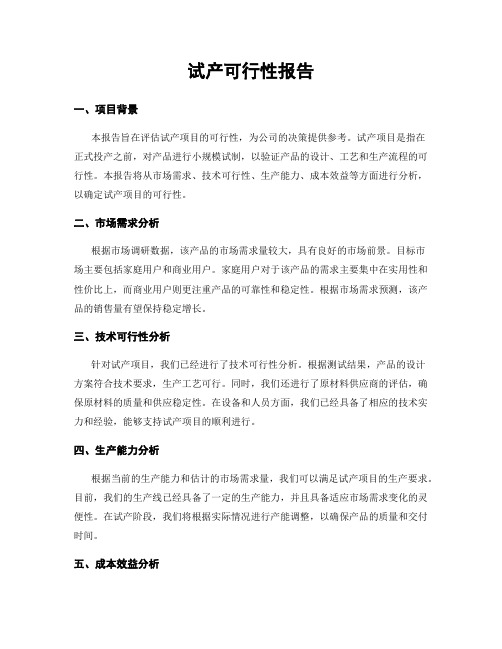 试产可行性报告

一、项目背景

本报告旨在评估试产项目的可行性，为公司的决策提供参考。试产项目是指在正式投产之前，对产品进行小规模试制，以验证产品的设计、工艺和生产流程的可行性。本报告将从市场需求、技术可行性、生产能力、成本效益等方面进行分析，以确定试产项目的可行性。

二、市场需求分析

根据市场调研数据，该产品的市场需求量较大，具有良好的市场前景。目标市场主要包括家庭用户和商业用户。家庭用户对于该产品的需求主要集中在实用性和性价比上，而商业用户则更注重产品的可靠性和稳定性。根据市场需求预测，该产品的销售量有望保持稳定增长。

三、技术可行性分析

针对试产项目，我们已经进行了技术可行性分析。根据测试结果，产品的设计方案符合技术要求，生产工艺可行。同时，我们还进行了原材料供应商的评估，确保原材料的质量和供应稳定性。在设备和人员方面，我们已经具备了相应的技术实力和经验，能够支持试产项目的顺利进行。

四、生产能力分析

根据当前的生产能力和估计的市场需求量，我们可以满足试产项目的生产要求。目前，我们的生产线已经具备了一定的生产能力，并且具备适应市场需求变化的灵便性。在试产阶段，我们将根据实际情况进行产能调整，以确保产品的质量和交付时间。

五、成本效益分析